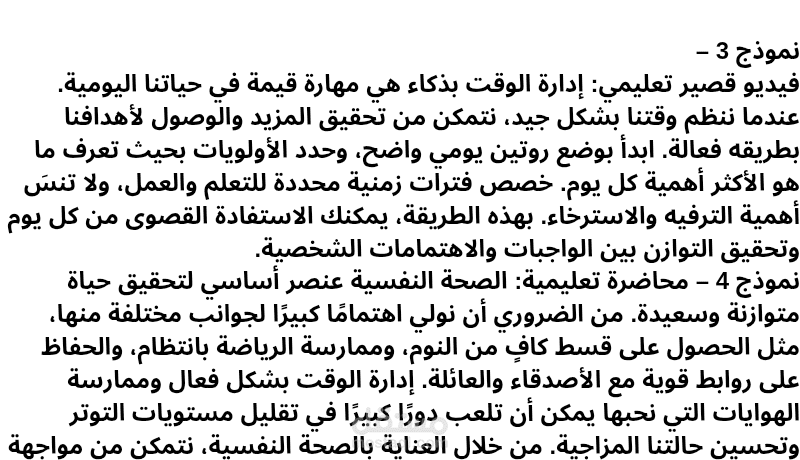 نموذج 3 –
فيديو قصير تعليمي: إدارة الوقت بذكاء هي مهارة قيمة في حياتنا اليومية. عندما ننظم وقتنا بشكل جيد، نتمكن من تحقيق المزيد والوصول لأهدافنا بطريقه فعالة. ابدأ بوضع روتين يومي واضح، وحدد الأولويات بحيث تعرف ما هو الأكثر أهمية كل يوم. خصص فترات زمنية محددة للتعلم والعمل، ولا تنسَ أهمية الترفيه والاسترخاء. بهذه الطريقة، يمكنك الاستفادة القصوى من كل يوم وتحقيق التوازن بين الواجبات والاهتمامات الشخصية.
نموذج 4 – محاضرة تعليمية: الصحة النفسية عنصر أساسي لتحقيق حياة متوازنة وسعيدة. من الضروري أن نولي اهتمامًا كبيرًا لجوانب مختلفة منها، مثل الحصول على قسط كافٍ من النوم، وممارسة الرياضة بانتظام، والحفاظ على روابط قوية مع الأصدقاء والعائلة. إدارة الوقت بشكل فعال وممارسة الهوايات التي نحبها يمكن أن تلعب دورًا كبيرًا في تقليل مستويات التوتر وتحسين حالتنا المزاجية. من خلال العناية بالصحة النفسية، نتمكن من مواجهة